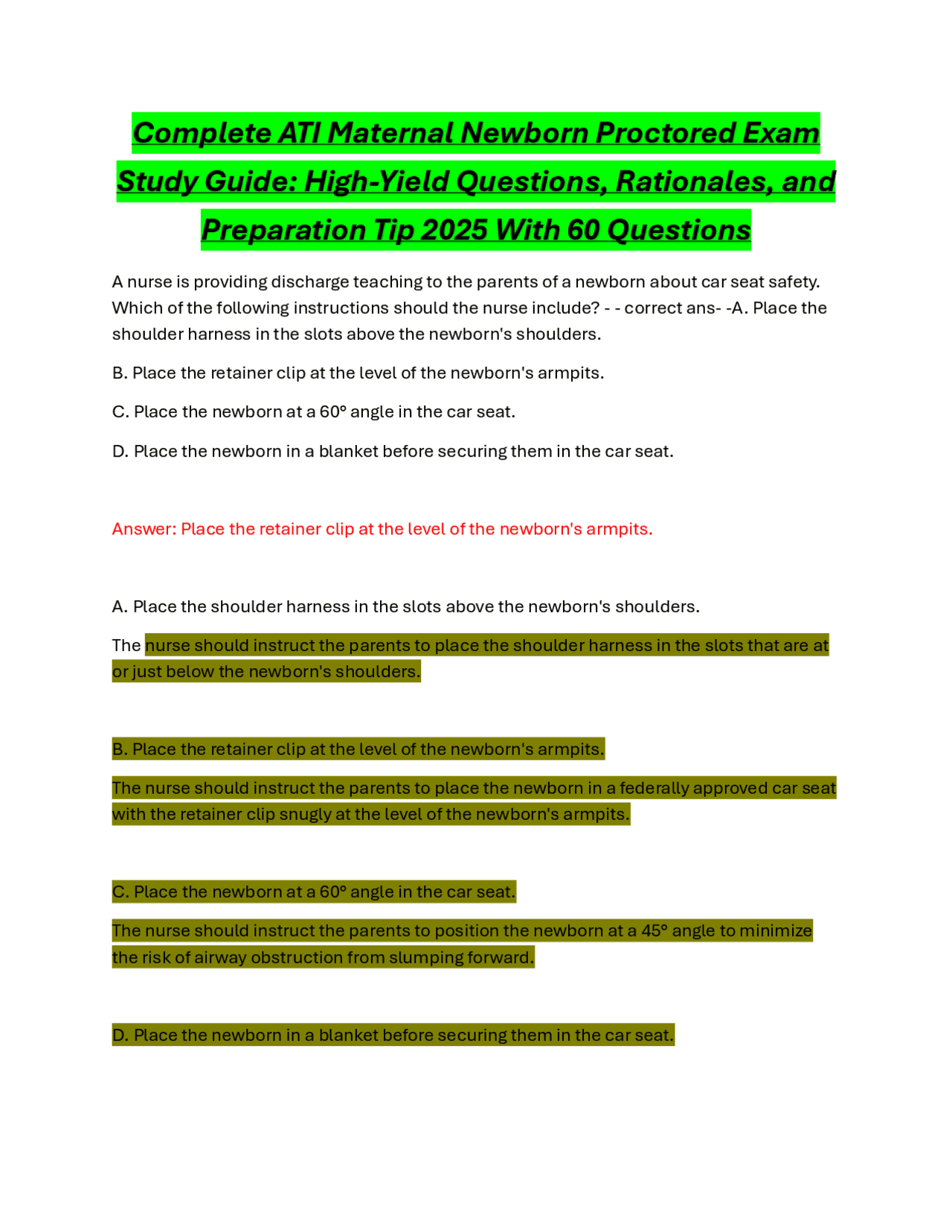 Complete ATI Maternal Newborn Proctored Exam Study Guide: High-Yield Questions, Rationales, and Preparation Tip 2025 With 60 Questions

A nurse is providing discharge teaching to the parents of a newborn about car seat safety. Which of the following instructions should the nurse include? - - correct ans- -A. Place the shoulder harness in the slots above the newborn's shoulders.

B. Place the retainer clip at the level of the newborn's armpits.

C. Place the newborn at a 60° angle in the car seat.

D. Place the newborn in a blanket before securing them in the car seat.

Answer: Place the retainer clip at the level of the newborn's armpits.

A. Place the shoulder harness in the slots above the newborn's shoulders.

The nurse should instruct the parents to place the shoulder harness in the slots that are at or just below the newborn's shoulders.

B. Place the retainer clip at the level of the newborn's armpits.

The nurse should instruct the parents to place the newborn in a federally approved car seat with the retainer clip snugly at the level of the newborn's armpits.

C. Place the newborn at a 60° angle in the car seat.

The nurse should instruct the parents to position the newborn at a 45° angle to minimize the risk of airway obstruction from slumping forward.

D. Place the newborn in a blanket before securing them in the car seat.